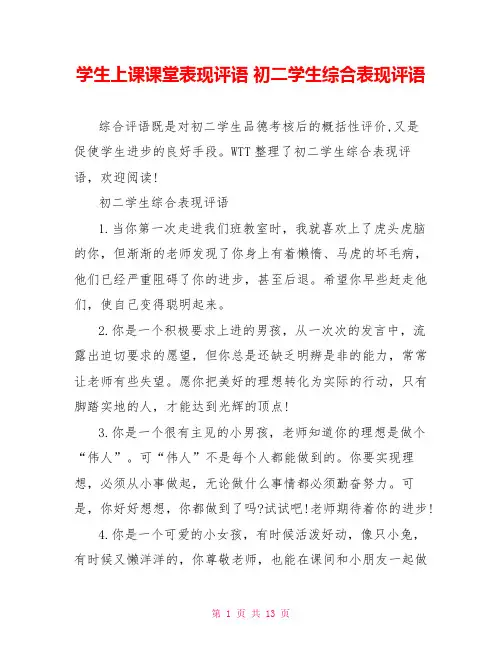 学生上课课堂表现评语 初二学生综合表现评语

综合评语既是对初二学生品德考核后的概括性评价,又是促使学生进步的良好手段。WTT 整理了初二学生综合表现评语，欢迎阅读!

初二学生综合表现评语

1.当你第一次走进我们班教室时，我就喜欢上了虎头虎脑的你，但渐渐的老师发现了你身上有着懒惰、马虎的坏毛病，他们已经严重阻碍了你的进步，甚至后退。希望你早些赶走他们，使自己变得聪明起来。

2.你是一个积极要求上进的男孩，从一次次的发言中，流露出迫切要求的愿望，但你总是还缺乏明辨是非的能力，常常让老师有些失望。愿你把美好的理想转化为实际的行动，只有脚踏实地的人，才能达到光辉的顶点!

3.你是一个很有主见的小男孩，老师知道你的理想是做个“伟人”。可“伟人”不是每个人都能做到的。你要实现理想，必须从小事做起，无论做什么事情都必须勤奋努力。可是，你好好想想，你都做到了吗?试试吧!老师期待着你的进步!

4.你是一个可爱的小女孩，有时候活泼好动，像只小兔，有时候又懒洋洋的，你尊敬老师，也能在课间和小朋友一起做

第 1 页 共 13 页